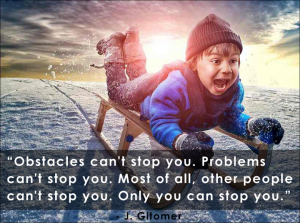 “Obstacles can't stop you. Problems can't stop you. Most of all, other people can't stop you. Only you can stop you.”

- J. Gitomer